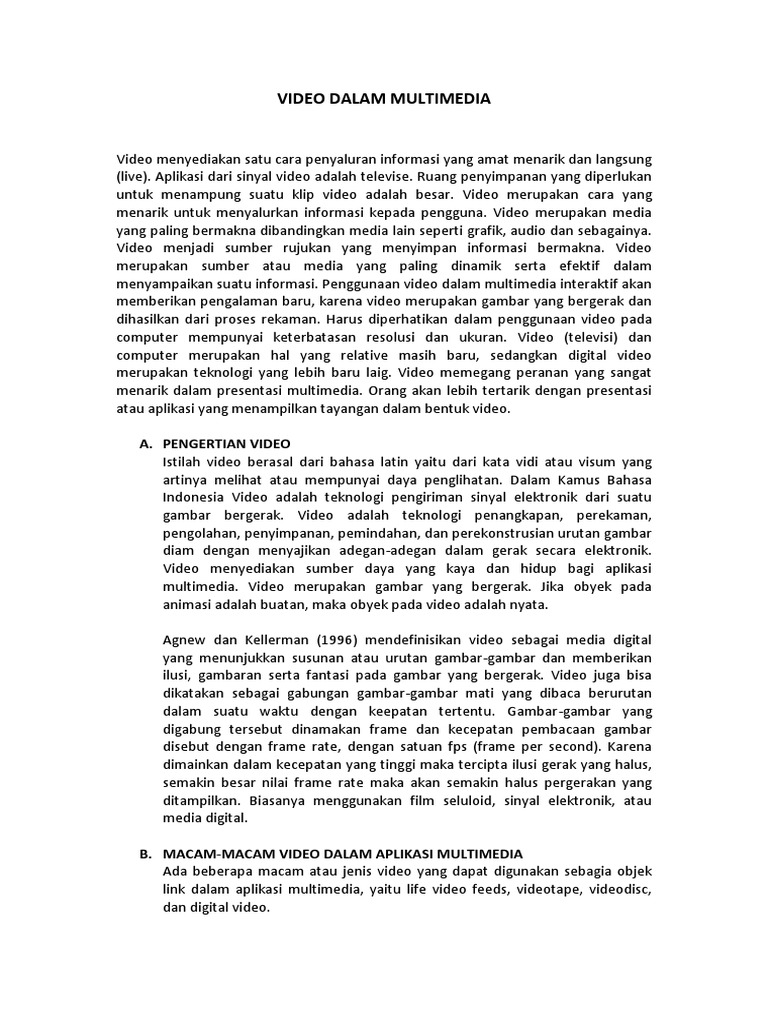 VIDEO DALAM MULTIMEDIA

Video menyediakan satu cara penyaluran informasi yang amat menarik dan langsung (live). Aplikasi dari sinyal video adalah televise. Ruang penyimpanan yang diperlukan untuk menampung suatu klip video adalah besar. Video merupakan cara yang menarik untuk menyalurkan informasi kepada pengguna. Video merupakan media yang paling bermakna dibandingkan media lain seperti grafik, audio dan sebagainya. Video menjadi sumber rujukan yang menyimpan informasi bermakna. Video merupakan sumber atau media yang paling dinamik serta efektif dalam menyampaikan suatu informasi. Penggunaan video dalam multimedia interaktif akan memberikan pengalaman baru, karena video merupakan gambar yang bergerak dan dihasilkan dari proses rekaman. Harus diperhatikan dalam penggunaan video pada computer mempunyai keterbatasan resolusi dan ukuran. Video (televisi) dan computer merupakan hal yang relative masih baru, sedangkan digital video merupakan teknologi yang lebih baru laig. Video memegang peranan yang sangat menarik dalam presentasi multimedia. Orang akan lebih tertarik dengan presentasi atau aplikasi yang menampilkan tayangan dalam bentuk video.

A. PENGERTIAN VIDEO
Istilah video berasal dari bahasa latin yaitu dari kata vidi atau visum yang artinya melihat atau mempunyai daya penglihatan. Dalam Kamus Bahasa Indonesia Video adalah teknologi pengiriman sinyal elektronik dari suatu gambar bergerak. Video adalah teknologi penangkapan, perekaman, pengolahan, penyimpanan, pemindahan, dan perekonstrusian urutan gambar diam dengan menyajikan adegan-adegan dalam gerak secara elektronik. Video menyediakan sumber daya yang kaya dan hidup bagi aplikasi multimedia. Video merupakan gambar yang bergerak. Jika obyek pada animasi adalah buatan, maka obyek pada video adalah nyata.

Agnew dan Kellerman (1996) mendefinisikan video sebagai media digital yang menunjukkan susunan atau urutan gambar-gambar dan memberikan ilusi, gambaran serta fantasi pada gambar yang bergerak. Video juga bisa dikatakan sebagai gabungan gambar-gambar mati yang dibaca berurutan dalam suatu waktu dengan keepatan tertentu. Gambar-gambar yang digabung tersebut dinamakan frame dan kecepatan pembacaan gambar disebut dengan frame rate, dengan satuan fps (frame per second). Karena dimainkan dalam kecepatan yang tinggi maka tercipta ilusi gerak yang halus, semakin besar nilai frame rate maka akan semakin halus pergerakan yang ditampilkan. Biasanya menggunakan film seluloid, sinyal elektronik, atau media digital.

B. MACAM-MACAM VIDEO DALAM APLIKASI MULTIMEDIA
Ada beberapa macam atau jenis video yang dapat digunakan sebagia objek link dalam aplikasi multimedia, yaitu life video feeds, videotape, videodisc, dan digital video.